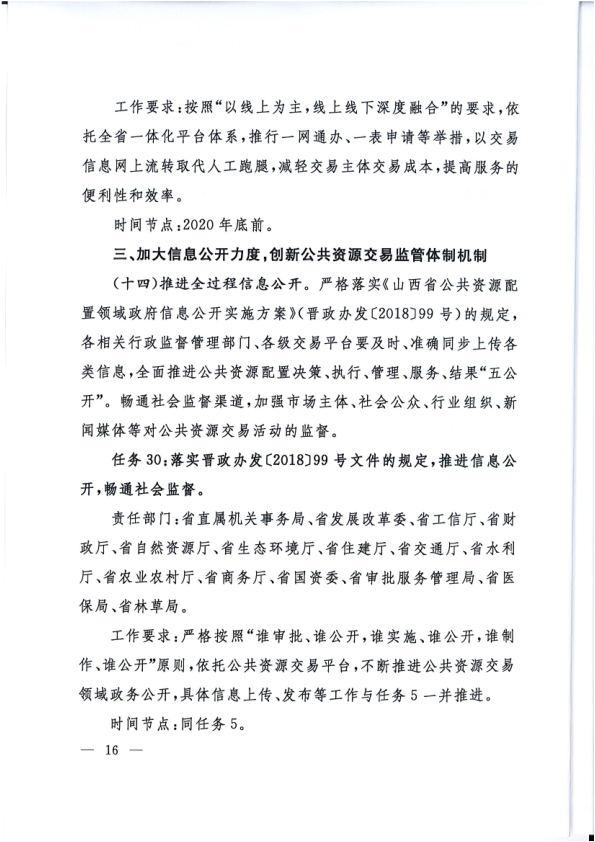 工作要求：按照“以线上为主，线上线下深度融合”的要求，依托全省一体化平台体系，推行一网通办、一表申请等举措，以交易信息网上流转取代人工跑腿，减轻交易主体交易成本，提高服务的便利性和效率。

时间节点：2020年底前。

三、加大信息公开力度，创新公共资源交易监管体制机制

（十四）推进全过程信息公开。严格落实《山西省公共资源配置领域政府信息公开实施方案》（晋政办发〔2018〕99号）的规定，各相关行政监督管理部门、各级交易平台要及时、准确同步上传各类信息，全面推进公共资源配置决策、执行、管理、服务、结果“五公开”。畅通社会监督渠道，加强市场主体、社会公众、行业组织、新闻媒体等对公共资源交易活动的监督。

任务30：落实晋政办发〔2018〕99号文件的规定，推进信息公开，畅通社会监督。

责任部门：省直属机关事务局、省发展改革委、省工信厅、省财政厅、省自然资源厅、省生态环境厅、省住建厅、省交通厅、省水利厅、省农业农村厅、省商务厅、省国资委、省审批服务管理局、省医保局、省林草局。

工作要求：严格按照“谁审批、谁公开，谁实施、谁公开，谁制作、谁公开”原则，依托公共资源交易平台，不断推进公共资源交易领域政务公开，具体信息上传、发布等工作与任务5一并推进。

时间节点：同任务5。

— 16 —